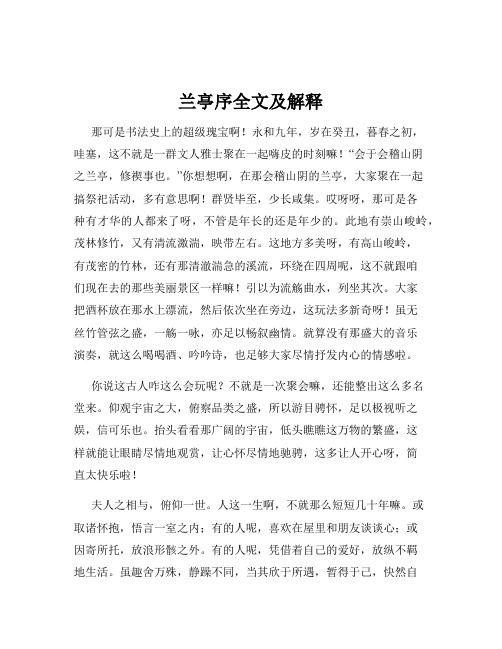 兰亭序全文及解释

那可是书法史上的超级瑰宝啊！永和九年，岁在癸丑，暮春之初，哇塞，这不就是一群文人雅士聚在一起嗨皮的时刻嘛！“会于会稽山阴之兰亭，修禊事也。”你想想啊，在那会稽山阴的兰亭，大家聚在一起搞祭祀活动，多有意思啊！群贤毕至，少长咸集。哎呀呀，那可是各种有才华的人都来了呀，不管是年长的还是年少的。此地有崇山峻岭，茂林修竹，又有清流激湍，映带左右。这地方多美呀，有高山峻岭，有茂密的竹林，还有那清澈湍急的溪流，环绕在四周呢，这不就跟咱们现在去的那些美丽景区一样嘛！引以为流觞曲水，列坐其次。大家把酒杯放在那水上漂流，然后依次坐在旁边，这玩法多新奇呀！虽无丝竹管弦之盛，一觞一咏，亦足以畅叙幽情。就算没有那盛大的音乐演奏，就这么喝喝酒、吟吟诗，也足够大家尽情抒发内心的情感啦。

你说这古人咋这么会玩呢？不就是一次聚会嘛，还能整出这么多名堂来。仰观宇宙之大，俯察品类之盛，所以游目骋怀，足以极视听之娱，信可乐也。抬头看看那广阔的宇宙，低头瞧瞧这万物的繁盛，这样就能让眼睛尽情地观赏，让心怀尽情地驰骋，这多让人开心呀，简直太快乐啦！

夫人之相与，俯仰一世。人这一生啊，不就那么短短几十年嘛。或取诸怀抱，悟言一室之内；有的人呢，喜欢在屋里和朋友谈谈心；或因寄所托，放浪形骸之外。有的人呢，凭借着自己的爱好，放纵不羁地生活。虽趣舍万殊，静躁不同，当其欣于所遇，暂得于己，快然自